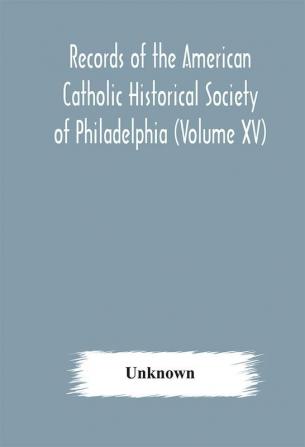 Records of the American Catholic Historical Society of Philadelphia (Volume XV)

Unknown